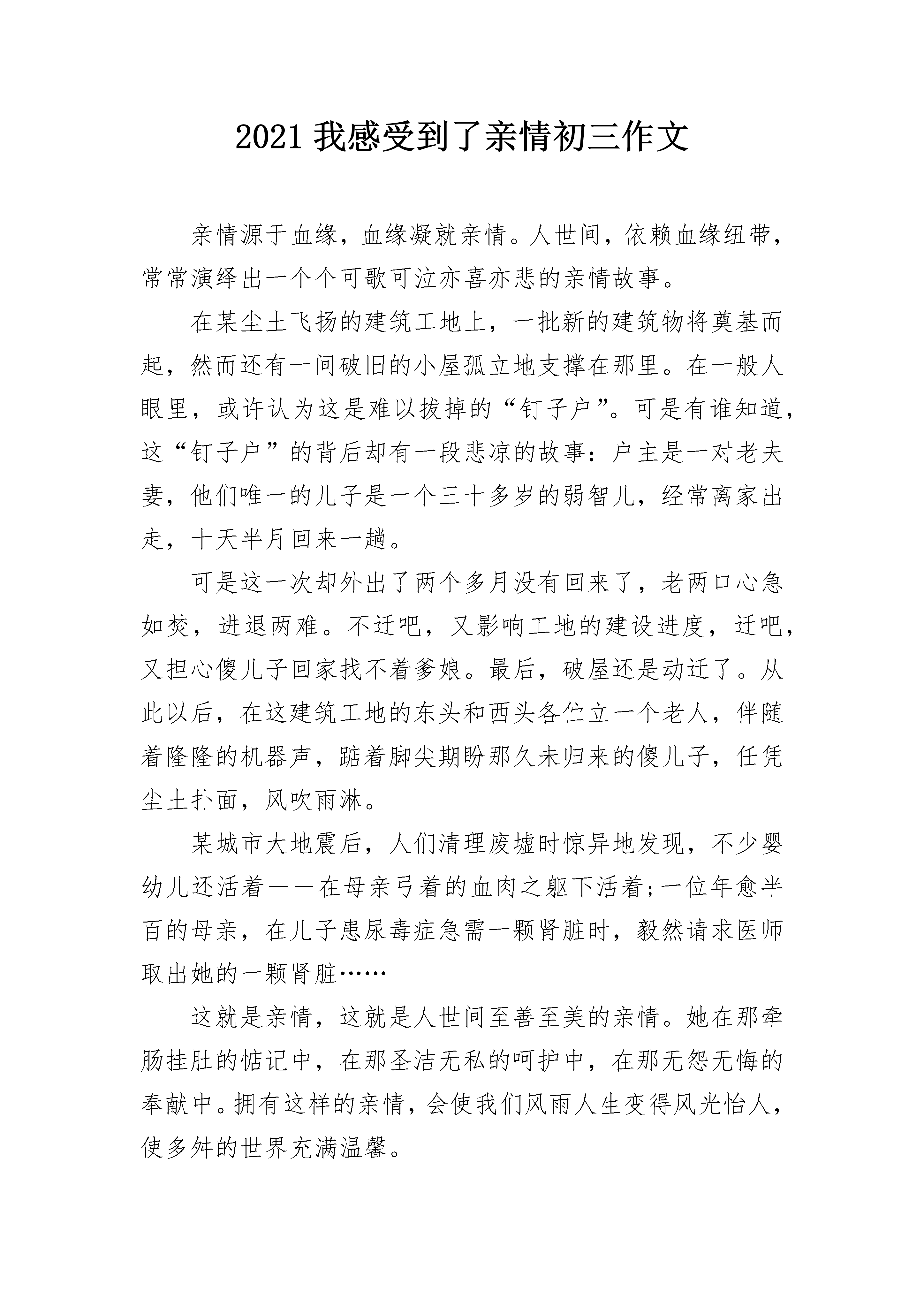 2021 我感受到了亲情初三作文

亲情源于血缘，血缘凝就亲情。人世间，依赖血缘纽带，常常演绎出一个个可歌可泣亦喜亦悲的亲情故事。

在某尘土飞扬的建筑工地上，一批新的建筑物将奠基而起，然而还有一间破旧的小屋孤立地支撑在那里。在一般人眼里，或许认为这是难以拔掉的“钉子户”。可是有谁知道，这“钉子户”的背后却有一段悲凉的故事：户主是一对老夫妻，他们唯一的儿子是一个三十多岁的弱智儿，经常离家出走，十天半月回来一趟。

可是这一次却外出了两个多月没有回来了，老两口心急如焚，进退两难。不迁吧，又影响工地的建设进度，迁吧，又担心傻儿子回家找不着爹娘。最后，破屋还是动迁了。从此以后，在这建筑工地的东头和西头各伫立一个老人，伴随着隆隆的机器声，踮着脚尖期盼那久未归来的傻儿子，任凭尘土扑面，风吹雨淋。

某城市大地震后，人们清理废墟时惊异地发现，不少婴幼儿还活着——在母亲弓着的血肉之躯下活着;一位年愈半百的母亲，在儿子患尿毒症急需一颗肾脏时，毅然请求医师取出她的一颗肾脏……

这就是亲情，这就是人世间至善至美的亲情。她在那牵肠挂肚的惦记中，在那圣洁无私的呵护中，在那无怨无悔的奉献中。拥有这样的亲情，会使我们风雨人生变得风光怡人，使多舛的世界充满温馨。